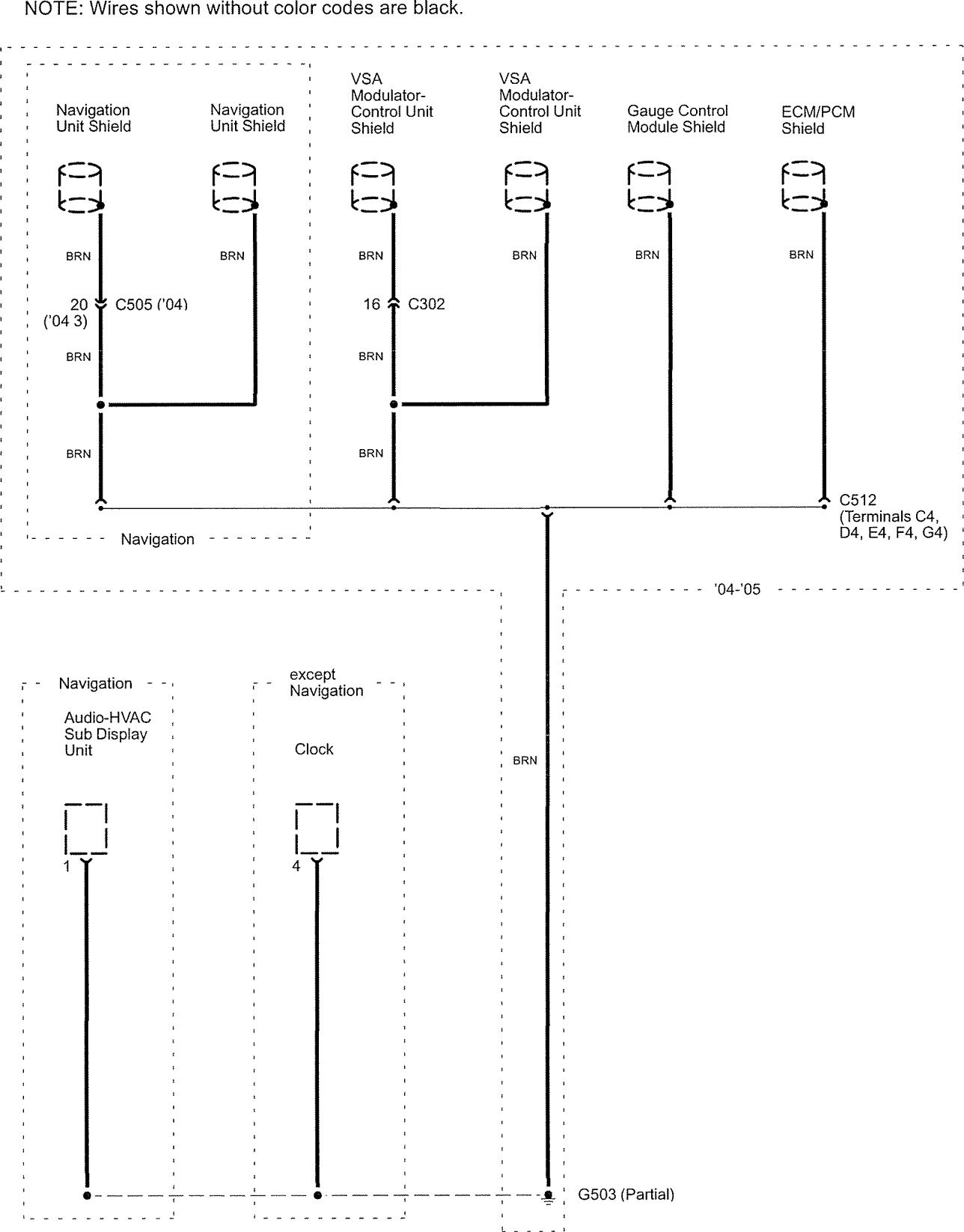 NOTE: Wires shown without color codes are black.

Navigation Unit Shield

Navigation Unit Shield

VSA Modulator-Control Unit Shield

VSA Modulator-Control Unit Shield

Gauge Control Module Shield

ECM/PCM Shield

BRN

BRN

BRN

BRN

BRN

BRN

20 C505 ('04)
('04 3)

16 C302

BRN

BRN

BRN

BRN

C512
(Terminals C4, D4, E4, F4, G4)

Navigation

'04-'05

Navigation

Audio-HVAC Sub Display Unit

except Navigation

Clock

BRN

1

4

G503 (Partial)